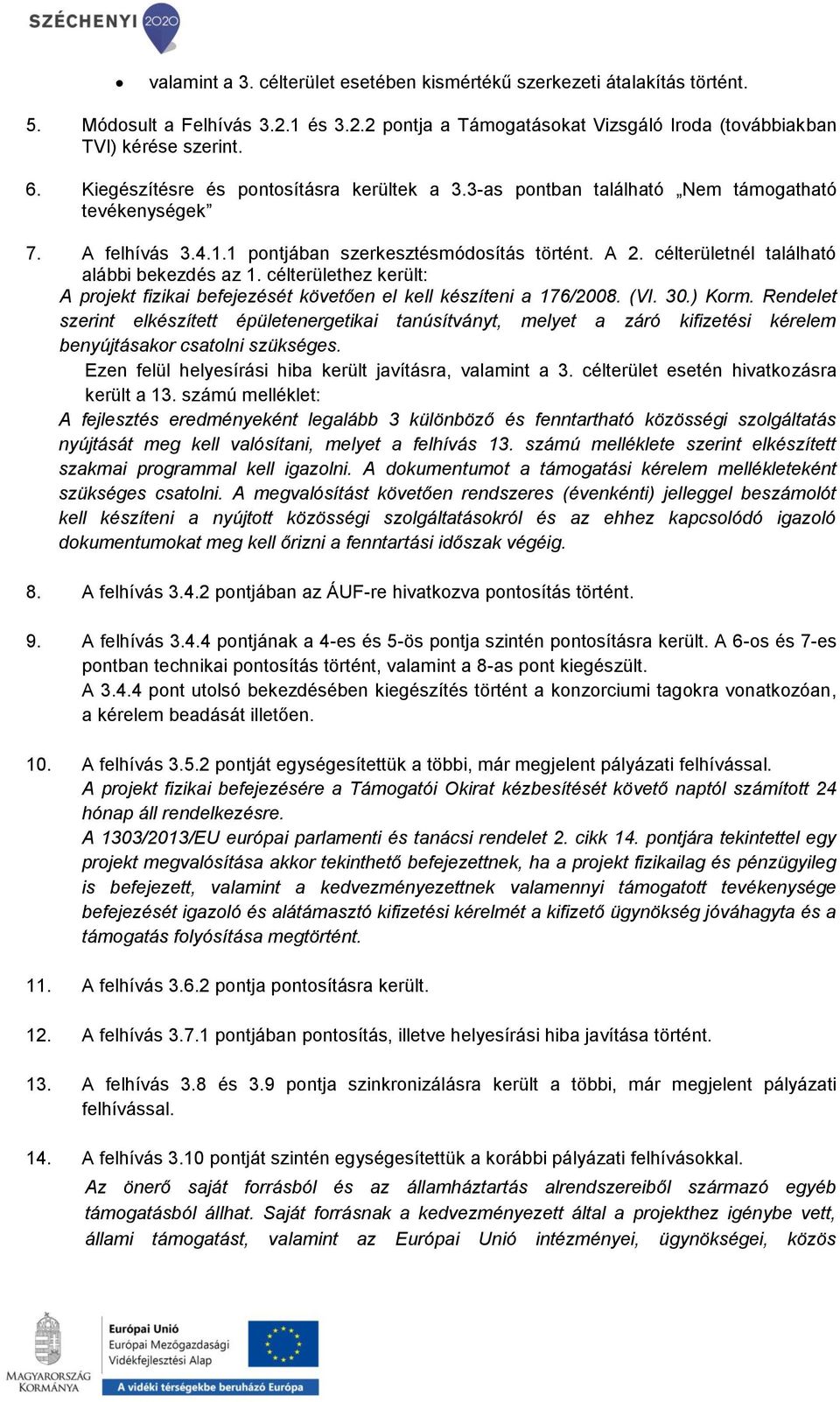 SZÉCHENYI 2020

• valamint a 3. célterület esetében kismértékű szerkezeti átalakítás történt.

5. Módosult a Felhívás 3.2.1 és 3.2.2 pontja a Támogatásokat Vizsgáló Iroda (továbbiakban TVI) kérése szerint.

6. Kiegészítésre és pontosításra kerültek a 3.3-as pontban található „Nem támogatható tevékenységek”

7. A felhívás 3.4.1.1 pontjában szerkesztésmódosítás történt. A 2. célterületnél található alábbi bekezdés az 1. célterülethez került:
A projekt fizikai befejezését követően el kell készíteni a 176/2008. (VI. 30.) Korm. Rendelet szerint elkészített épületenergetikai tanúsítványt, melyet a záró kifizetési kérelem benyújtásakor csatolni szükséges.
Ezen felül helyesírási hiba került javításra, valamint a 3. célterület esetén hivatkozásra került a 13. számú melléklet:
A fejlesztés eredményeként legalább 3 különböző és fenntartható közösségi szolgáltatás nyújtását meg kell valósítani, melyet a felhívás 13. számú melléklete szerint elkészített szakmai programmal kell igazolni. A dokumentumot a támogatási kérelem mellékleteként szükséges csatolni. A megvalósítást követően rendszeres (évenkénti) jelleggel beszámolót kell készíteni a nyújtott közösségi szolgáltatásokról és az ehhez kapcsolódó igazoló dokumentumokat meg kell őrizni a fenntartási időszak végéig.

8. A felhívás 3.4.2 pontjában az ÁUF-re hivatkozva pontosítás történt.

9. A felhívás 3.4.4 pontjának a 4-es és 5-ös pontja szintén pontosításra került. A 6-os és 7-es pontban technikai pontosítás történt, valamint a 8-as pont kiegészült.
A 3.4.4 pont utolsó bekezdésében kiegészítés történt a konzorciumi tagokra vonatkozóan, a kérelem beadását illetően.

10. A felhívás 3.5.2 pontját egységesítettük a többi, már megjelent pályázati felhívással.
A projekt fizikai befejezésére a Támogatói Okirat kézbesítését követő naptól számított 24 hónap áll rendelkezésre.
A 1303/2013/EU európai parlamenti és tanácsi rendelet 2. cikk 14. pontjára tekintettel egy projekt megvalósítása akkor tekinthető befejezettnek, ha a projekt fizikailag és pénzügyileg is befejezett, valamint a kedvezményezettnek valamennyi támogatott tevékenysége befejezését igazoló és alátámasztó kifizetési kérelmét a kifizető ügynökség jóváhagyta és a támogatás folyósítása megtörtént.

11. A felhívás 3.6.2 pontja pontosításra került.

12. A felhívás 3.7.1 pontjában pontosítás, illetve helyesírási hiba javítása történt.

13. A felhívás 3.8 és 3.9 pontja szinkronizálásra került a többi, már megjelent pályázati felhívással.

14. A felhívás 3.10 pontját szintén egységesítettük a korábbi pályázati felhívásokkal.
Az önerő saját forrásból és az államháztartás alrendszereiből származó egyéb támogatásból állhat. Saját forrásnak a kedvezményezett által a projekthez igénybe vett, állami támogatást, valamint az Európai Unió intézményei, ügynökségei, közös

MAGYARORSZÁG KORMÁNYA
Európai Unió
Európai Mezőgazdasági Vidékfejlesztési Alap
A vidéki térségekbe beruházó Európa